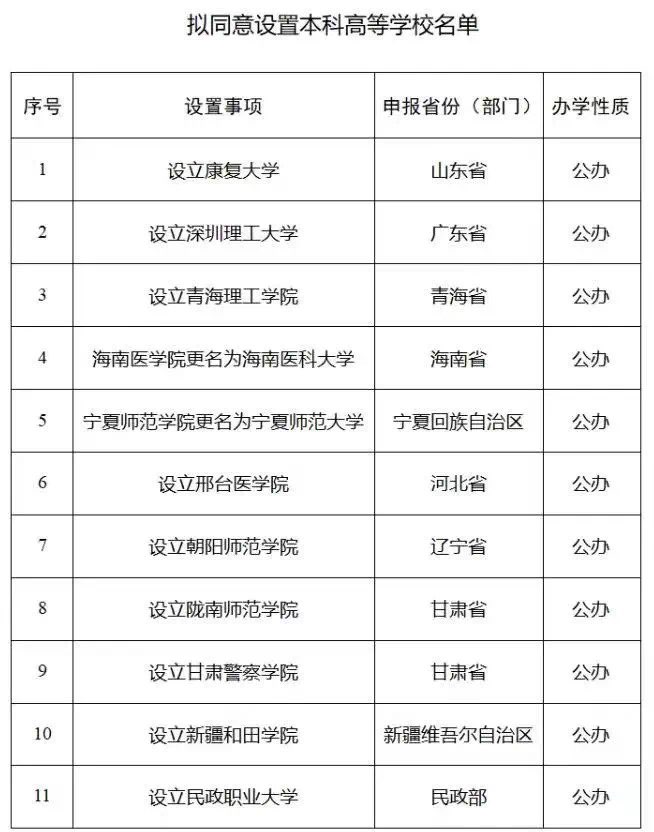 拟同意设置本科高等学校名单

| 序号 | 设置事项 | 申报省份（部门） | 办学性质 |
|---|---|---|---|
| 1 | 设立康复大学 | 山东省 | 公办 |
| 2 | 设立深圳理工大学 | 广东省 | 公办 |
| 3 | 设立青海理工学院 | 青海省 | 公办 |
| 4 | 海南医学院更名为海南医科大学 | 海南省 | 公办 |
| 5 | 宁夏师范学院更名为宁夏师范大学 | 宁夏回族自治区 | 公办 |
| 6 | 设立邢台医学院 | 河北省 | 公办 |
| 7 | 设立朝阳师范学院 | 辽宁省 | 公办 |
| 8 | 设立陇南师范学院 | 甘肃省 | 公办 |
| 9 | 设立甘肃警察学院 | 甘肃省 | 公办 |
| 10 | 设立新疆和田学院 | 新疆维吾尔自治区 | 公办 |
| 11 | 设立民政职业大学 | 民政部 | 公办 |